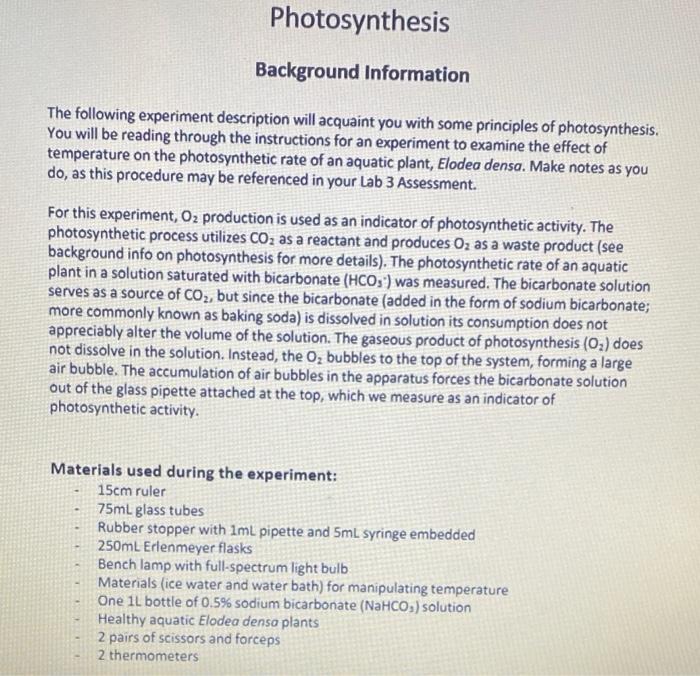 Photosynthesis

Background Information

The following experiment description will acquaint you with some principles of photosynthesis. You will be reading through the instructions for an experiment to examine the effect of temperature on the photosynthetic rate of an aquatic plant, Elodea densa. Make notes as you do, as this procedure may be referenced in your Lab 3 Assessment.

For this experiment, $O_2$ production is used as an indicator of photosynthetic activity. The photosynthetic process utilizes $CO_2$ as a reactant and produces $O_2$ as a waste product (see background info on photosynthesis for more details). The photosynthetic rate of an aquatic plant in a solution saturated with bicarbonate ($HCO_3^-$) was measured. The bicarbonate solution serves as a source of $CO_2$, but since the bicarbonate (added in the form of sodium bicarbonate; more commonly known as baking soda) is dissolved in solution its consumption does not appreciably alter the volume of the solution. The gaseous product of photosynthesis ($O_2$) does not dissolve in the solution. Instead, the $O_2$ bubbles to the top of the system, forming a large air bubble. The accumulation of air bubbles in the apparatus forces the bicarbonate solution out of the glass pipette attached at the top, which we measure as an indicator of photosynthetic activity.

Materials used during the experiment:
- 15cm ruler
- 75mL glass tubes
- Rubber stopper with 1mL pipette and 5mL syringe embedded
- 250mL Erlenmeyer flasks
- Bench lamp with full-spectrum light bulb
- Materials (ice water and water bath) for manipulating temperature
- One 1L bottle of 0.5% sodium bicarbonate ($NaHCO_3$) solution
- Healthy aquatic Elodea densa plants
- 2 pairs of scissors and forceps
- 2 thermometers